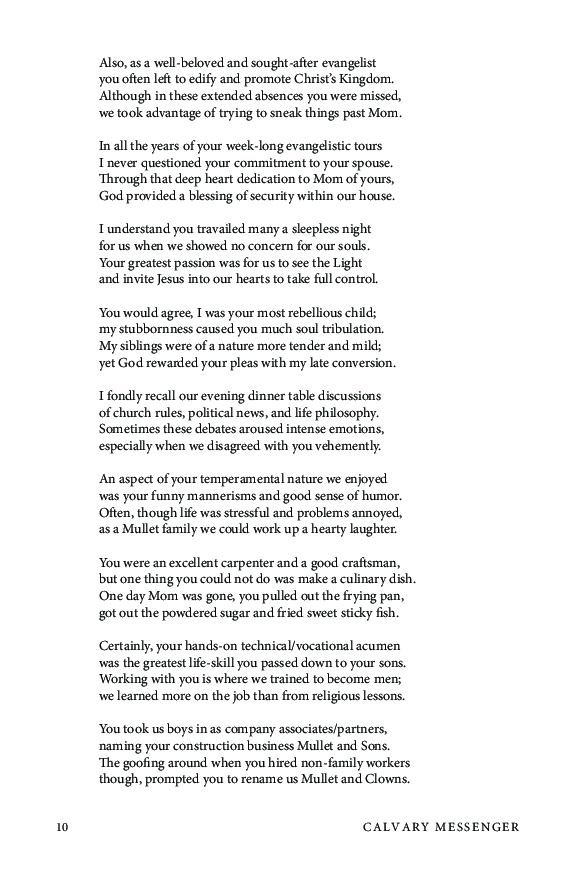 Also, as a well-beloved and sought-after evangelist
you often left to edify and promote Christ's Kingdom.
Although in these extended absences you were missed,
we took advantage of trying to sneak things past Mom.

In all the years of your week-long evangelistic tours
I never questioned your commitment to your spouse.
Through that deep heart dedication to Mom of yours,
God provided a blessing of security within our house.

I understand you travailed many a sleepless night
for us when we showed no concern for our souls.
Your greatest passion was for us to see the Light
and invite Jesus into our hearts to take full control.

You would agree, I was your most rebellious child;
my stubbornness caused you much soul tribulation.
My siblings were of a nature more tender and mild;
yet God rewarded your pleas with my late conversion.

I fondly recall our evening dinner table discussions
of church rules, political news, and life philosophy.
Sometimes these debates aroused intense emotions,
especially when we disagreed with you vehemently.

An aspect of your temperamental nature we enjoyed
was your funny mannerisms and good sense of humor.
Often, though life was stressful and problems annoyed,
as a Mullet family we could work up a hearty laughter.

You were an excellent carpenter and a good craftsman,
but one thing you could not do was make a culinary dish.
One day Mom was gone, you pulled out the frying pan,
got out the powdered sugar and fried sweet sticky fish.

Certainly, your hands-on technical/vocational acumen
was the greatest life-skill you passed down to your sons.
Working with you is where we trained to become men;
we learned more on the job than from religious lessons.

You took us boys in as company associates/partners,
naming your construction business Mullet and Sons.
The goofing around when you hired non-family workers
though, prompted you to rename us Mullet and Clowns.

10 CALVARY MESSENGER